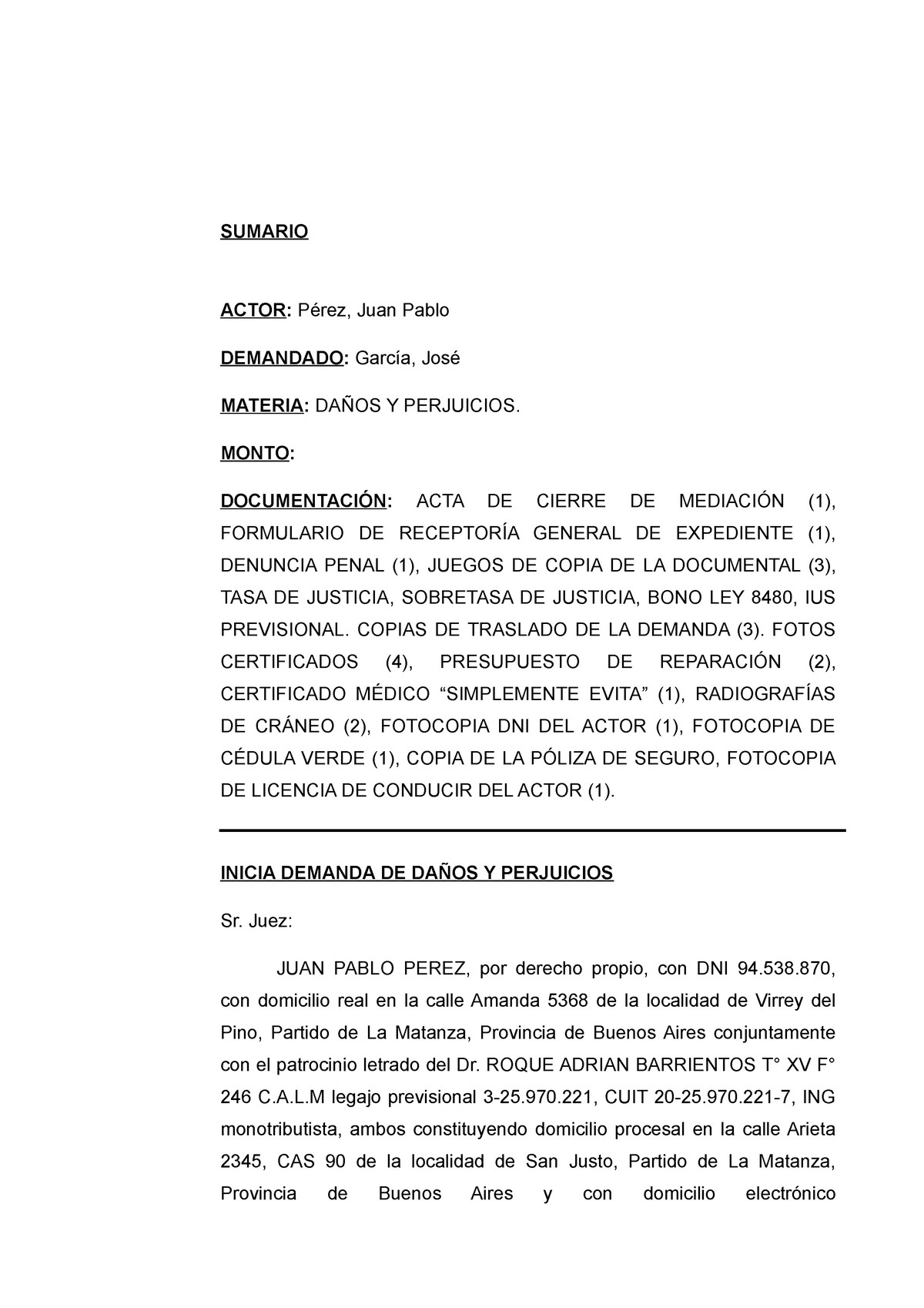 SUMARIO

ACTOR: Pérez, Juan Pablo

DEMANDADO: García, José

MATERIA: DAÑOS Y PERJUICIOS.

MONTO:

DOCUMENTACIÓN: ACTA DE CIERRE DE MEDIACIÓN (1), FORMULARIO DE RECEPTORÍA GENERAL DE EXPEDIENTE (1), DENUNCIA PENAL (1), JUEGOS DE COPIA DE LA DOCUMENTAL (3), TASA DE JUSTICIA, SOBRETASA DE JUSTICIA, BONO LEY 8480, IUS PREVISIONAL. COPIAS DE TRASLADO DE LA DEMANDA (3). FOTOS CERTIFICADOS (4), PRESUPUESTO DE REPARACIÓN (2), CERTIFICADO MÉDICO “SIMPLEMENTE EVITA” (1), RADIOGRAFÍAS DE CRÁNEO (2), FOTOCOPIA DNI DEL ACTOR (1), FOTOCOPIA DE CÉDULA VERDE (1), COPIA DE LA PÓLIZA DE SEGURO, FOTOCOPIA DE LICENCIA DE CONDUCIR DEL ACTOR (1).

INICIA DEMANDA DE DAÑOS Y PERJUICIOS

Sr. Juez:

JUAN PABLO PEREZ, por derecho propio, con DNI 94.538.870, con domicilio real en la calle Amanda 5368 de la localidad de Virrey del Pino, Partido de La Matanza, Provincia de Buenos Aires conjuntamente con el patrocinio letrado del Dr. ROQUE ADRIAN BARRIENTOS T° XV F° 246 C.A.L.M legajo previsional 3-25.970.221, CUIT 20-25.970.221-7, ING monotributista, ambos constituyendo domicilio procesal en la calle Arieta 2345, CAS 90 de la localidad de San Justo, Partido de La Matanza, Provincia de Buenos Aires y con domicilio electrónico